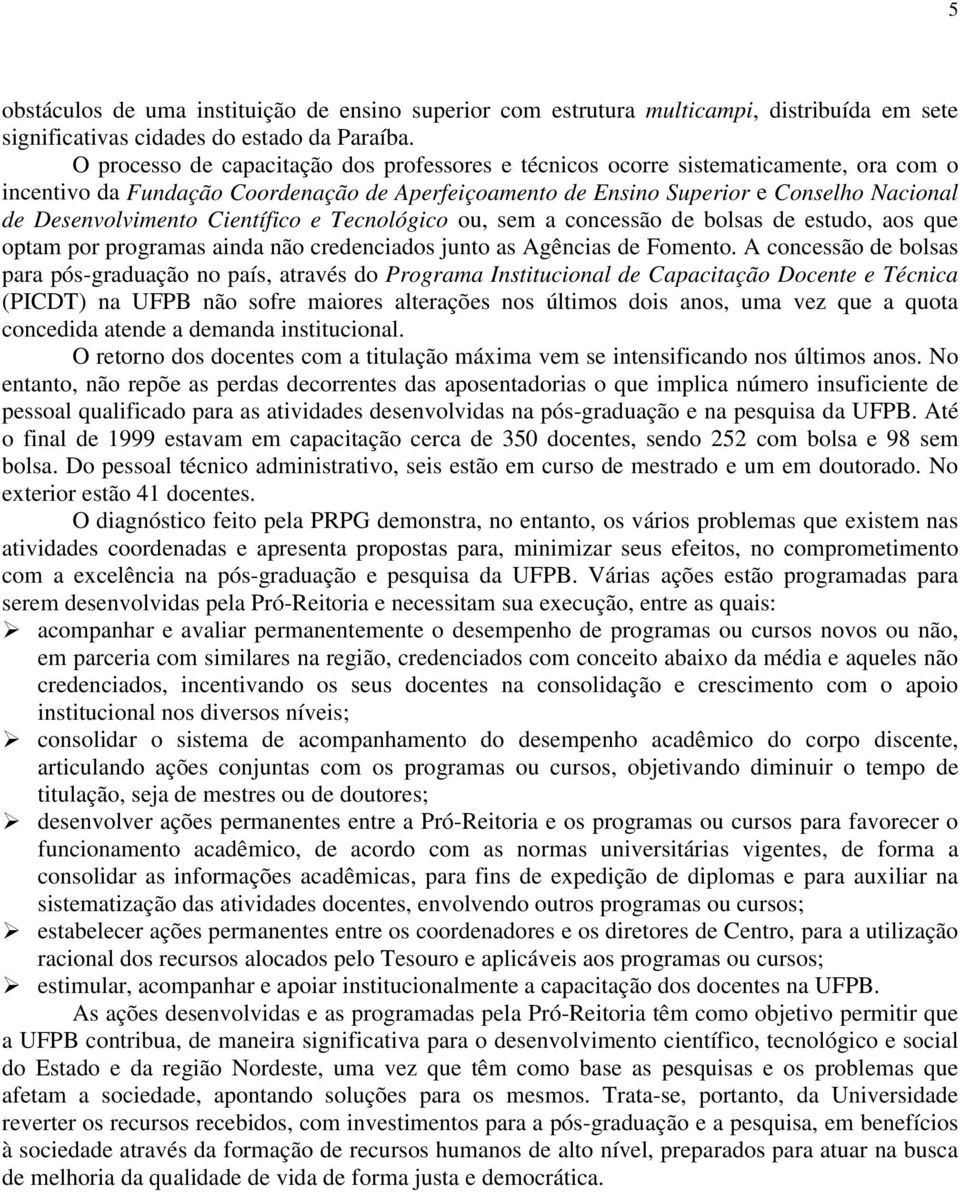 5

obstáculos de uma instituição de ensino superior com estrutura multicampi, distribuída em sete significativas cidades do estado da Paraíba.

O processo de capacitação dos professores e técnicos ocorre sistematicamente, ora com o incentivo da Fundação Coordenação de Aperfeiçoamento de Ensino Superior e Conselho Nacional de Desenvolvimento Científico e Tecnológico ou, sem a concessão de bolsas de estudo, aos que optam por programas ainda não credenciados junto as Agências de Fomento. A concessão de bolsas para pós-graduação no país, através do Programa Institucional de Capacitação Docente e Técnica (PICDT) na UFPB não sofre maiores alterações nos últimos dois anos, uma vez que a quota concedida atende a demanda institucional.

O retorno dos docentes com a titulação máxima vem se intensificando nos últimos anos. No entanto, não repõe as perdas decorrentes das aposentadorias o que implica número insuficiente de pessoal qualificado para as atividades desenvolvidas na pós-graduação e na pesquisa da UFPB. Até o final de 1999 estavam em capacitação cerca de 350 docentes, sendo 252 com bolsa e 98 sem bolsa. Do pessoal técnico administrativo, seis estão em curso de mestrado e um em doutorado. No exterior estão 41 docentes.

O diagnóstico feito pela PRPG demonstra, no entanto, os vários problemas que existem nas atividades coordenadas e apresenta propostas para, minimizar seus efeitos, no comprometimento com a excelência na pós-graduação e pesquisa da UFPB. Várias ações estão programadas para serem desenvolvidas pela Pró-Reitoria e necessitam sua execução, entre as quais:

➢ acompanhar e avaliar permanentemente o desempenho de programas ou cursos novos ou não, em parceria com similares na região, credenciados com conceito abaixo da média e aqueles não credenciados, incentivando os seus docentes na consolidação e crescimento com o apoio institucional nos diversos níveis;

➢ consolidar o sistema de acompanhamento do desempenho acadêmico do corpo discente, articulando ações conjuntas com os programas ou cursos, objetivando diminuir o tempo de titulação, seja de mestres ou de doutores;

➢ desenvolver ações permanentes entre a Pró-Reitoria e os programas ou cursos para favorecer o funcionamento acadêmico, de acordo com as normas universitárias vigentes, de forma a consolidar as informações acadêmicas, para fins de expedição de diplomas e para auxiliar na sistematização das atividades docentes, envolvendo outros programas ou cursos;

➢ estabelecer ações permanentes entre os coordenadores e os diretores de Centro, para a utilização racional dos recursos alocados pelo Tesouro e aplicáveis aos programas ou cursos;

➢ estimular, acompanhar e apoiar institucionalmente a capacitação dos docentes na UFPB.

As ações desenvolvidas e as programadas pela Pró-Reitoria têm como objetivo permitir que a UFPB contribua, de maneira significativa para o desenvolvimento científico, tecnológico e social do Estado e da região Nordeste, uma vez que têm como base as pesquisas e os problemas que afetam a sociedade, apontando soluções para os mesmos. Trata-se, portanto, da Universidade reverter os recursos recebidos, com investimentos para a pós-graduação e a pesquisa, em benefícios à sociedade através da formação de recursos humanos de alto nível, preparados para atuar na busca de melhoria da qualidade de vida de forma justa e democrática.